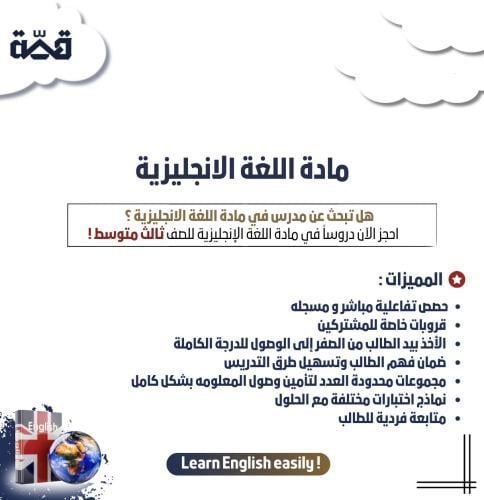 قمّة

مادة اللغة الانجليزية

هل تبحث عن مدرس في مادة اللغة الانجليزية ؟
احجز الآن دروساً في مادة اللغة الإنجليزية للصف ثالث متوسط !

المميزات :

• حصص تفاعلية مباشر و مسجله
• قروبات خاصة للمشتركين
• الأخذ بيد الطالب من الصفر إلى الوصول للدرجة الكاملة
• ضمان فهم الطالب وتسهيل طرق التدريس
• مجموعات محدودة العدد لتأمين وصول المعلومه بشكل كامل
• نماذج اختبارات مختلفة مع الحلول
• متابعة فردية للطالب

English

Learn English easily !